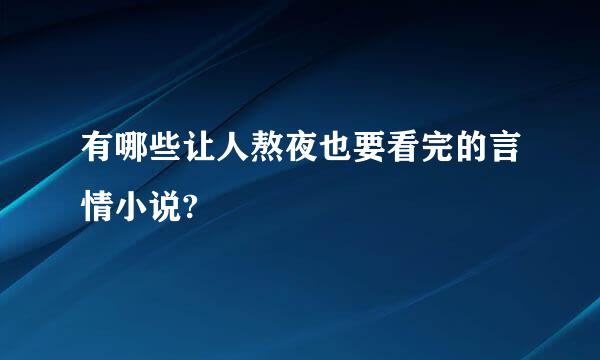 有哪些让人熬夜也要看完的言情小说?